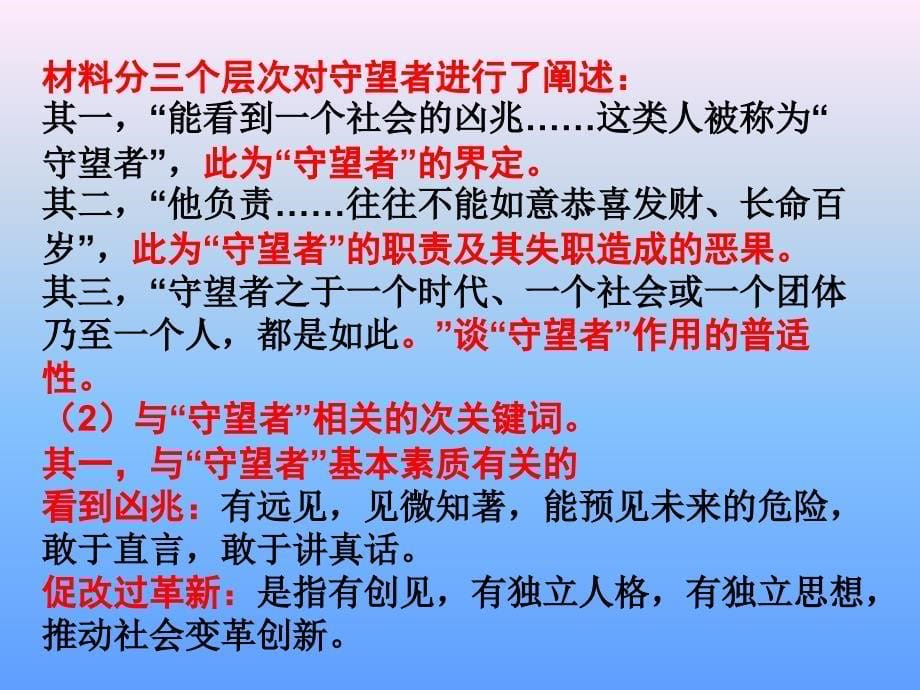 材料分三个层次对守望者进行了阐述：
其一，“能看到一个社会的凶兆……这类人被称为“守望者”，此为“守望者”的界定。
其二，“他负责……往往不能如意恭喜发财、长命百岁”，此为“守望者”的职责及其失职造成的恶果。
其三，“守望者之于一个时代、一个社会或一个团体乃至一个人，都是如此。”谈“守望者”作用的普适性。
（2）与“守望者”相关的次关键词。
其一，与“守望者”基本素质有关的
看到凶兆：有远见，见微知著，能预见未来的危险，敢于直言，敢于讲真话。
促改过革新：是指有创见，有独立人格，有独立思想，推动社会变革创新。